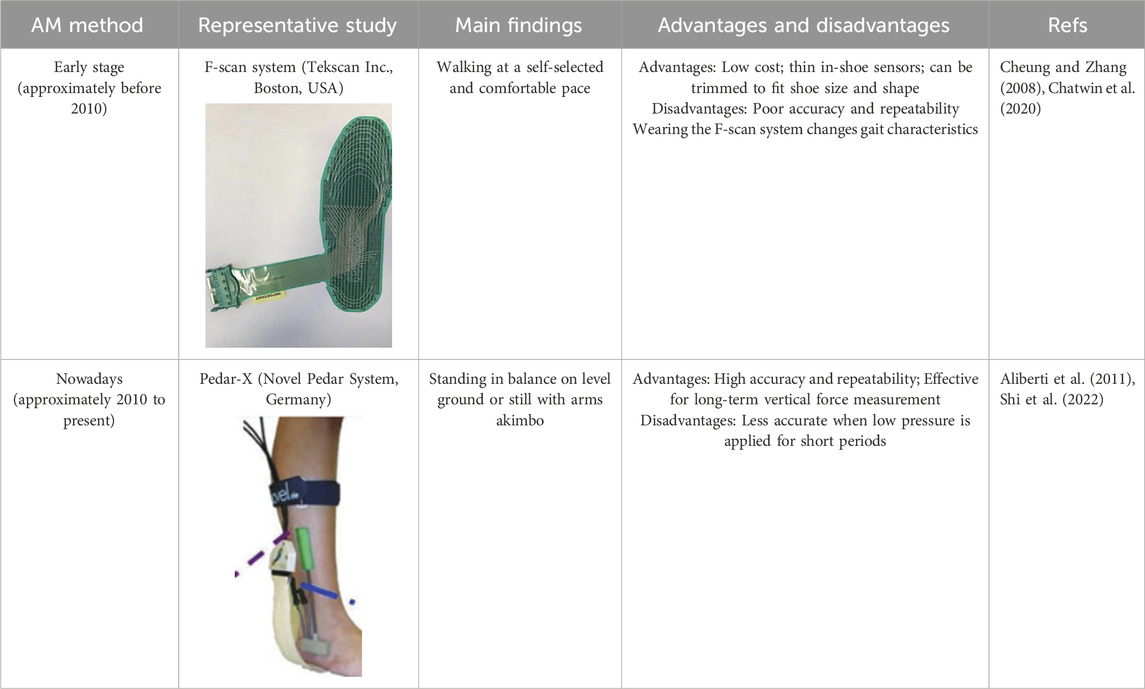 | AM method | Representative study | Main findings | Advantages and disadvantages | Refs |
|---|---|---|---|---|
| Early stage (approximately before 2010) | F-scan system (Tekscan Inc., Boston, USA) | Walking at a self-selected and comfortable pace | Advantages: Low cost; thin in-shoe sensors; can be trimmed to fit shoe size and shape Disadvantages: Poor accuracy and repeatability Wearing the F-scan system changes gait characteristics | Cheung and Zhang (2008), Chatwin et al. (2020) |
| Nowadays (approximately 2010 to present) | Pedar-X (Novel Pedar System, Germany) | Standing in balance on level ground or still with arms akimbo | Advantages: High accuracy and repeatability; Effective for long-term vertical force measurement Disadvantages: Less accurate when low pressure is applied for short periods | Aliberti et al. (2011), Shi et al. (2022) |